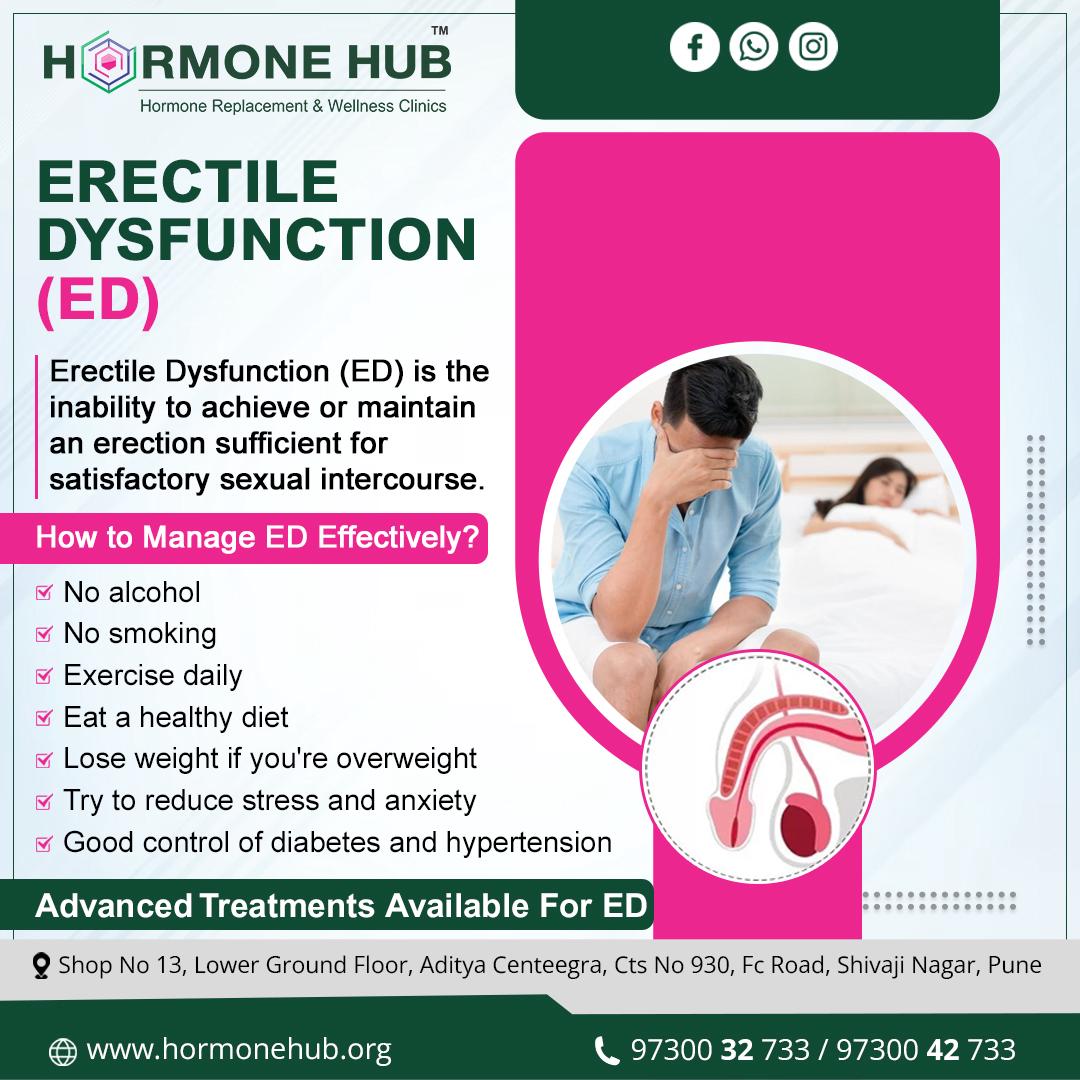 HORMONE HUB™
Hormone Replacement & Wellness Clinics

ERECTILE DYSFUNCTION (ED)

Erectile Dysfunction (ED) is the inability to achieve or maintain an erection sufficient for satisfactory sexual intercourse.

How to Manage ED Effectively?

☑ No alcohol
☑ No smoking
☑ Exercise daily
☑ Eat a healthy diet
☑ Lose weight if you're overweight
☑ Try to reduce stress and anxiety
☑ Good control of diabetes and hypertension

Advanced Treatments Available For ED

Shop No 13, Lower Ground Floor, Aditya Centeegra, Cts No 930, Fc Road, Shivaji Nagar, Pune

www.hormonehub.org

97300 32 733 / 97300 42 733